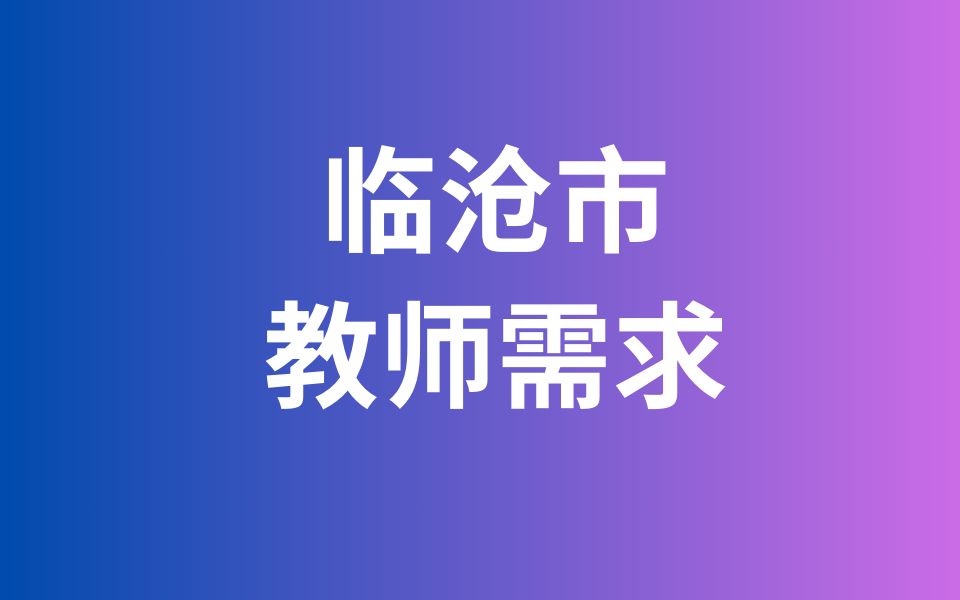 临沧市
教师需求